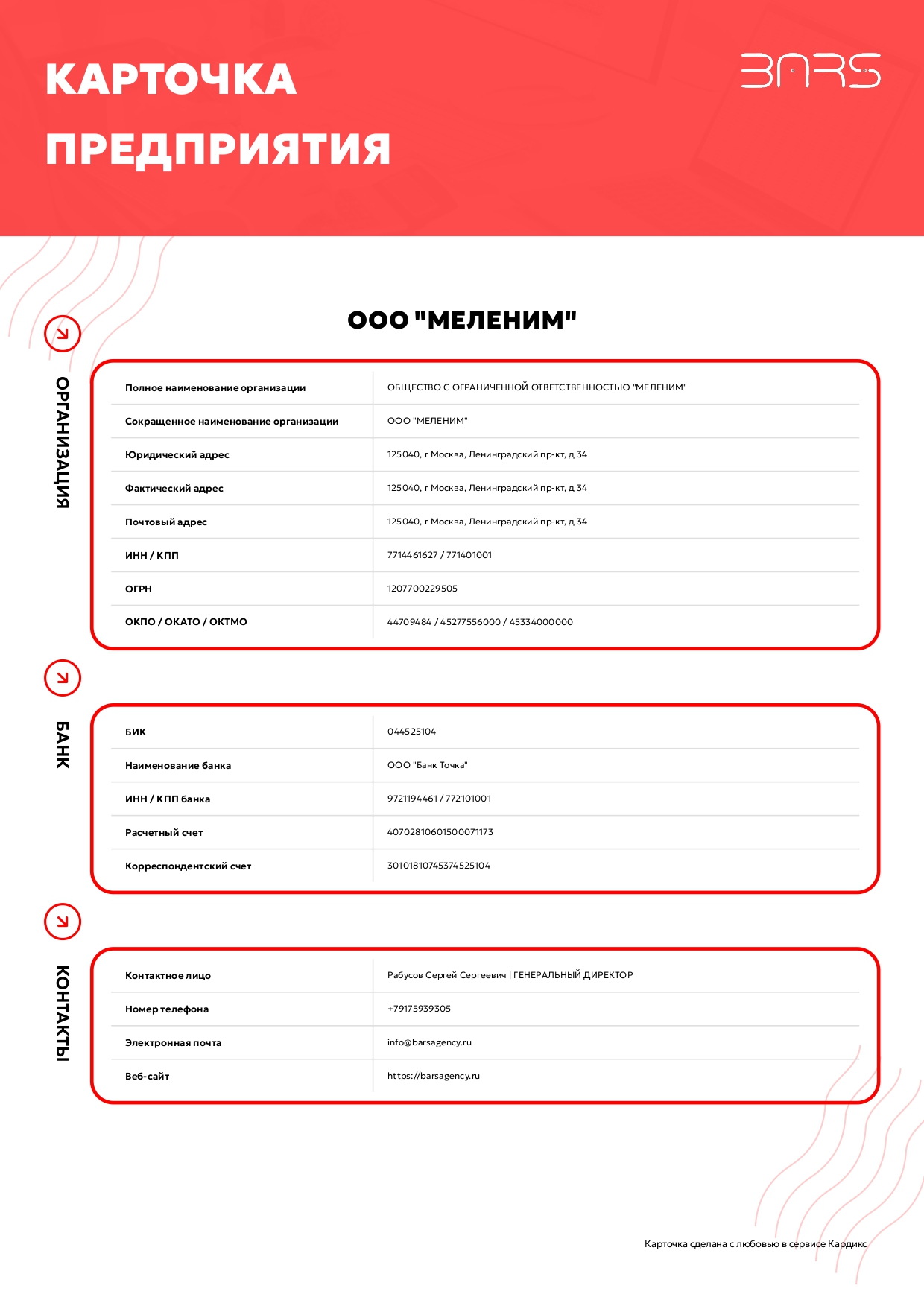 КАРТОЧКА ПРЕДПРИЯТИЯ

BARS

ООО "МЕЛЕНИМ"

ОРГАНИЗАЦИЯ

Полное наименование организации
ОБЩЕСТВО С ОГРАНИЧЕННОЙ ОТВЕТСТВЕННОСТЬЮ "МЕЛЕНИМ"

Сокращенное наименование организации
ООО "МЕЛЕНИМ"

Юридический адрес
125040, г Москва, Ленинградский пр-кт, д 34

Фактический адрес
125040, г Москва, Ленинградский пр-кт, д 34

Почтовый адрес
125040, г Москва, Ленинградский пр-кт, д 34

ИНН / КПП
7714461627 / 771401001

ОГРН
1207700229505

ОКПО / ОКАТО / ОКТМО
44709484 / 45277556000 / 45334000000

БАНК

БИК
044525104

Наименование банка
ООО "Банк Точка"

ИНН / КПП банка
9721194461 / 772101001

Расчетный счет
40702810601500071173

Корреспондентский счет
30101810745374525104

КОНТАКТЫ

Контактное лицо
Рабусов Сергей Сергеевич | ГЕНЕРАЛЬНЫЙ ДИРЕКТОР

Номер телефона
+79175939305

Электронная почта
info@barsagency.ru

Веб-сайт
https://barsagency.ru

Карточка сделана с любовью в сервисе Кардикс